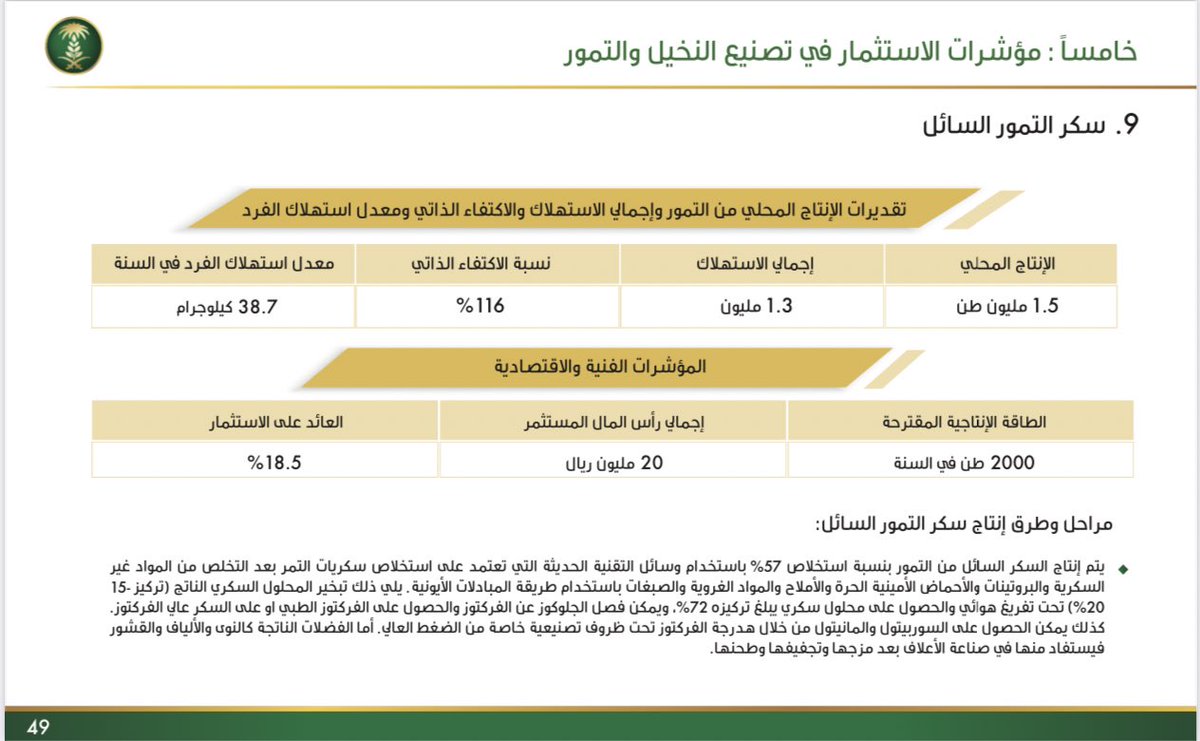 خامساً : مؤشرات الاستثمار في تصنيع النخيل والتمور

9. سكر التمور السائل

تقديرات الإنتاج المحلي من التمور وإجمالي الاستهلاك والاكتفاء الذاتي ومعدل استهلاك الفرد

| الإنتاج المحلي | إجمالي الاستهلاك | نسبة الاكتفاء الذاتي | معدل استهلاك الفرد في السنة |
|---|---|---|---|
| 1.5 مليون طن | 1.3 مليون | 116% | 38.7 كيلوجرام |

المؤشرات الفنية والاقتصادية

| الطاقة الإنتاجية المقترحة | إجمالي رأس المال المستثمر | العائد على الاستثمار |
|---|---|---|
| 2000 طن في السنة | 20 مليون ريال | 18.5% |

مراحل وطرق إنتاج سكر التمور السائل:

يتم إنتاج السكر السائل من التمور بنسبة استخلاص 57% باستخدام وسائل التقنية الحديثة التي تعتمد على استخلاص سكريات التمر بعد التخلص من المواد غير السكرية والبروتينات والأحماض الأمينية الحرة والأملاح والمواد الغروية والصبغات باستخدام طريقة المبادلات الأيونية. يلي ذلك تبخير المحلول السكري الناتج (تركيز 15-20%) تحت تفريغ هوائي والحصول على محلول سكري يبلغ تركيزه 72%، ويمكن فصل الجلوكوز عن الفركتوز والحصول على الفركتوز الطبي او على السكر عالي الفركتوز. كذلك يمكن الحصول على السوربيتول والمانيتول من خلال هدرجة الفركتوز تحت ظروف تصنيعية خاصة من الضغط العالي. أما الفضلات الناتجة كالنوى والألياف والقشور فيستفاد منها في صناعة الأعلاف بعد مزجها وتجفيفها وطحنها.

49